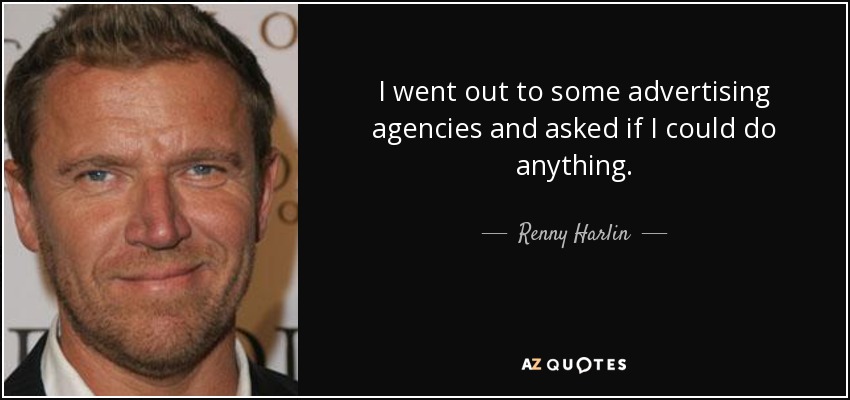 I went out to some advertising agencies and asked if I could do anything.

— Renny Harlin —

AZ QUOTES